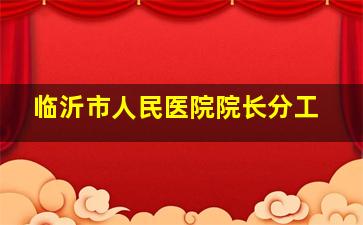 临沂市人民医院院长分工